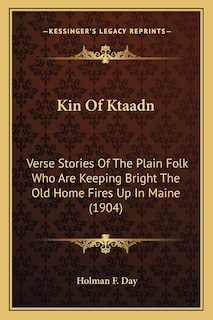 —KESSINGER'S LEGACY REPRINTS—

Kin Of Ktaadn

Verse Stories Of The Plain Folk Who Are Keeping Bright The Old Home Fires Up In Maine (1904)

Holman F. Day